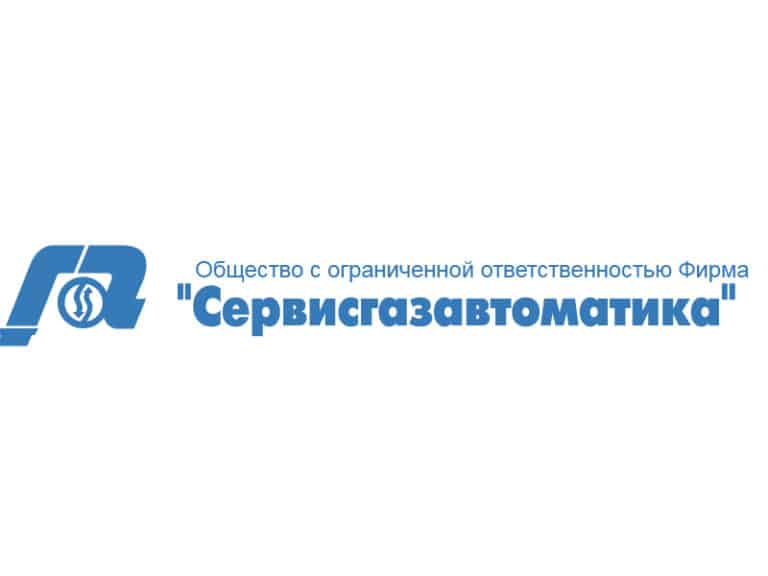 Общество с ограниченной ответственностью Фирма
"Сервисгазавтоматика"